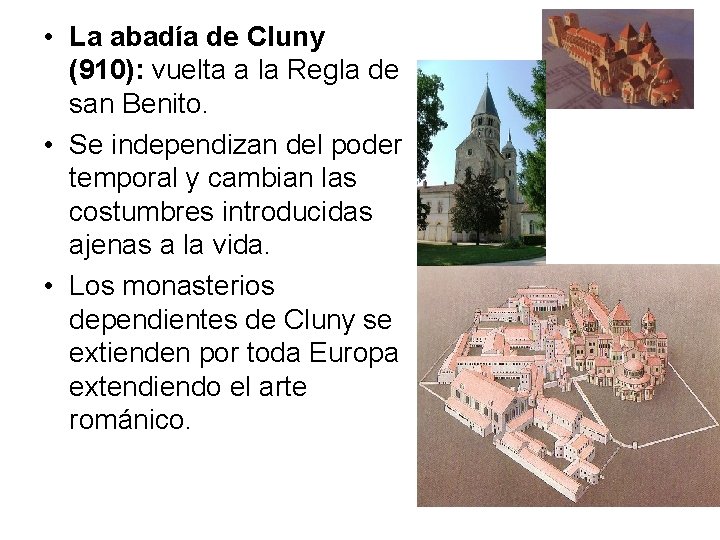 • La abadía de Cluny (910): vuelta a la Regla de san Benito.

• Se independizan del poder temporal y cambian las costumbres introducidas ajenas a la vida.

• Los monasterios dependientes de Cluny se extienden por toda Europa extendiendo el arte románico.